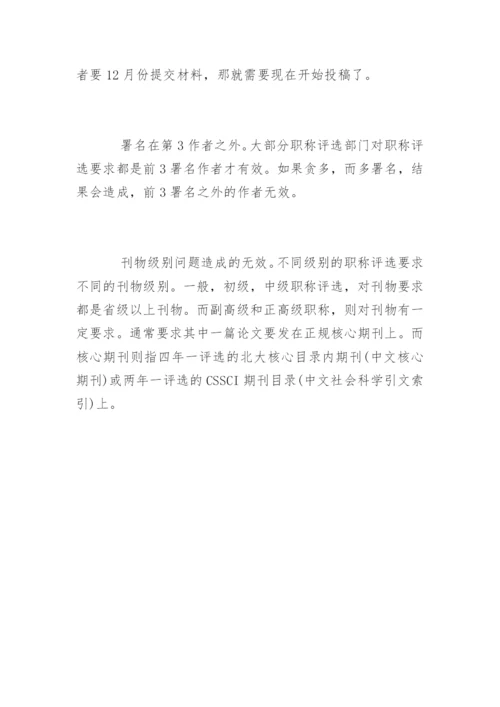 者要 12 月份提交材料，那就需要现在开始投稿了。

署名在第 3 作者之外。大部分职称评选部门对职称评选要求都是前 3 署名作者才有效。如果贪多，而多署名，结果会造成，前 3 署名之外的作者无效。

刊物级别问题造成的无效。不同级别的职称评选要求不同的刊物级别。一般，初级，中级职称评选，对刊物要求都是省级以上刊物。而副高级和正高级职称，则对刊物有一定要求。通常要求其中一篇论文要发在正规核心期刊上。而核心期刊则指四年一评选的北大核心目录内期刊(中文核心期刊)或两年一评选的 CSSCI 期刊目录(中文社会科学引文索引)上。